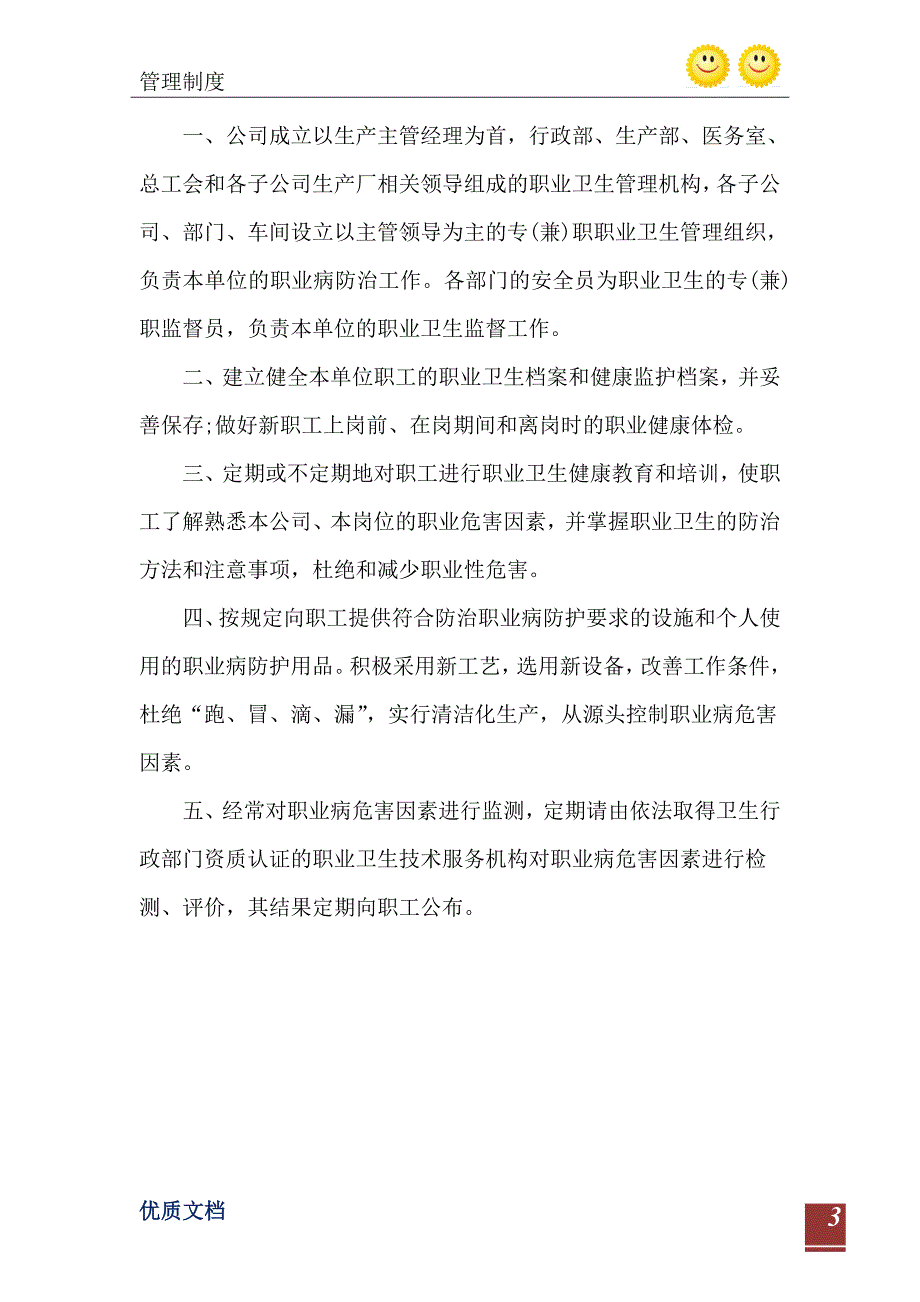 管理制度

一、公司成立以生产主管经理为首，行政部、生产部、医务室、总工会和各子公司生产厂相关领导组成的职业卫生管理机构，各子公司、部门、车间设立以主管领导为主的专(兼)职职业卫生管理组织，负责本单位的职业病防治工作。各部门的安全员为职业卫生的专(兼)职监督员，负责本单位的职业卫生监督工作。

二、建立健全本单位职工的职业卫生档案和健康监护档案，并妥善保存;做好新职工上岗前、在岗期间和离岗时的职业健康体检。

三、定期或不定期地对职工进行职业卫生健康教育和培训，使职工了解熟悉本公司、本岗位的职业危害因素，并掌握职业卫生的防治方法和注意事项，杜绝和减少职业性危害。

四、按规定向职工提供符合防治职业病防护要求的设施和个人使用的职业病防护用品。积极采用新工艺，选用新设备，改善工作条件，杜绝“跑、冒、滴、漏”，实行清洁化生产，从源头控制职业病危害因素。

五、经常对职业病危害因素进行监测，定期请由依法取得卫生行政部门资质认证的职业卫生技术服务机构对职业病危害因素进行检测、评价，其结果定期向职工公布。

优质文档

3